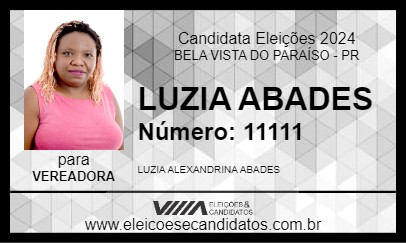 Candidata Eleições 2024
BELA VISTA DO PARAÍSO - PR

LUZIA ABADES
Número: 11111

para
VEREADORA

LUZIA ALEXANDRINA ABADES

ELEIÇÕES & CANDIDATOS

www.eleicoesecandidatos.com.br